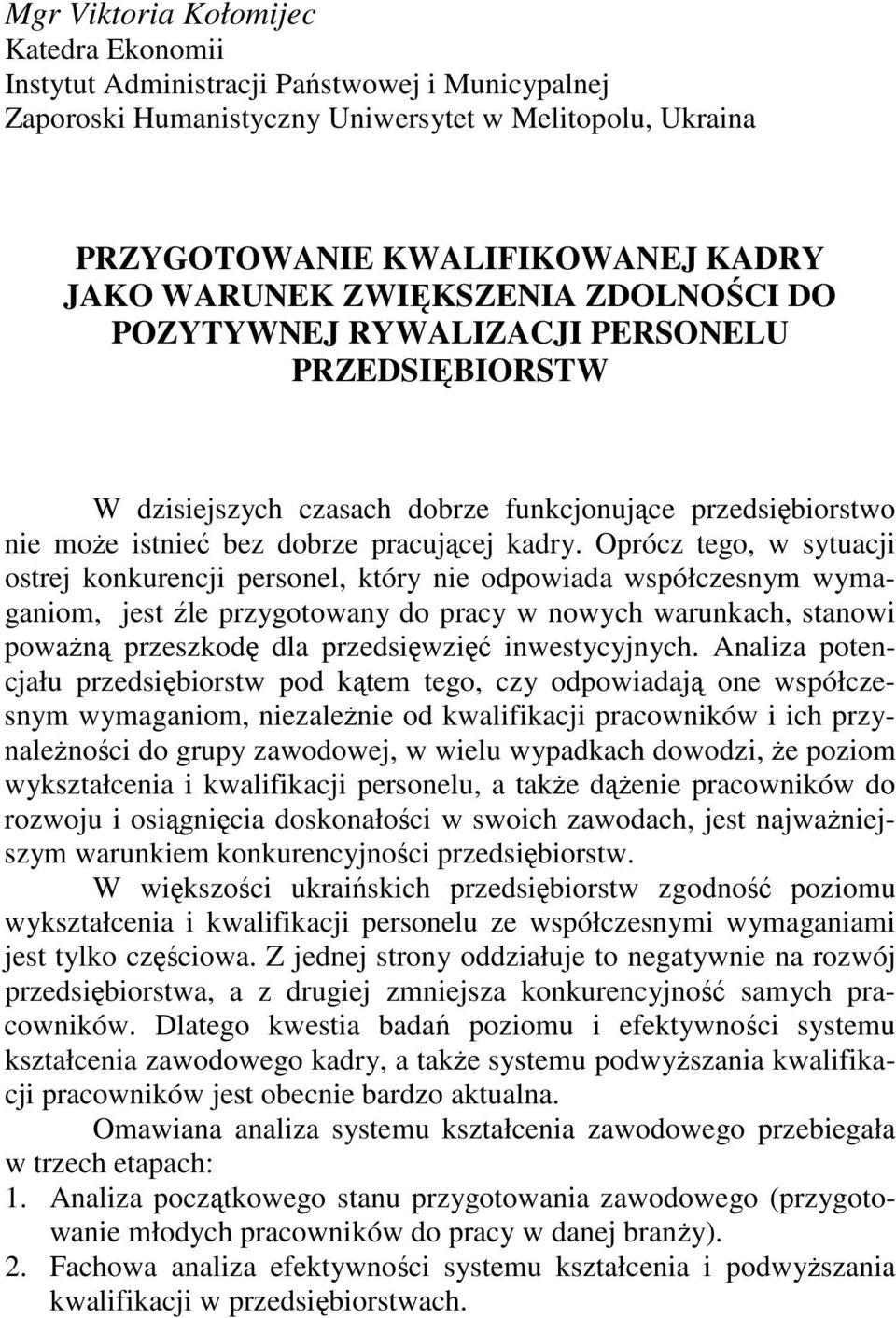 Mgr Viktoria Kołomijec
Katedra Ekonomii
Instytut Administracji Państwowej i Municypalnej
Zaporoski Humanistyczny Uniwersytet w Melitopolu, Ukraina

PRZYGOTOWANIE KWALIFIKOWANEJ KADRY JAKO WARUNEK ZWIĘKSZENIA ZDOLNOŚCI DO POZYTYWNEJ RYWALIZACJI PERSONELU PRZEDSIĘBIORSTW

W dzisiejszych czasach dobrze funkcjonujące przedsiębiorstwo nie może istnieć bez dobrze pracującej kadry. Oprócz tego, w sytuacji ostrej konkurencji personel, który nie odpowiada współczesnym wymaganiom, jest źle przygotowany do pracy w nowych warunkach, stanowi poważną przeszkodę dla przedsięwzięć inwestycyjnych. Analiza potencjału przedsiębiorstw pod kątem tego, czy odpowiadają one współczesnym wymaganiom, niezależnie od kwalifikacji pracowników i ich przynależności do grupy zawodowej, w wielu wypadkach dowodzi, że poziom wykształcenia i kwalifikacji personelu, a także dążenie pracowników do rozwoju i osiągnięcia doskonałości w swoich zawodach, jest najważniejszym warunkiem konkurencyjności przedsiębiorstw.

W większości ukraińskich przedsiębiorstw zgodność poziomu wykształcenia i kwalifikacji personelu ze współczesnymi wymaganiami jest tylko częściowa. Z jednej strony oddziałuje to negatywnie na rozwój przedsiębiorstwa, a z drugiej zmniejsza konkurencyjność samych pracowników. Dlatego kwestia badań poziomu i efektywności systemu kształcenia zawodowego kadry, a także systemu podwyższania kwalifikacji pracowników jest obecnie bardzo aktualna.

Omawiana analiza systemu kształcenia zawodowego przebiegała w trzech etapach:
1. Analiza początkowego stanu przygotowania zawodowego (przygotowanie młodych pracowników do pracy w danej branży).
2. Fachowa analiza efektywności systemu kształcenia i podwyższania kwalifikacji w przedsiębiorstwach.